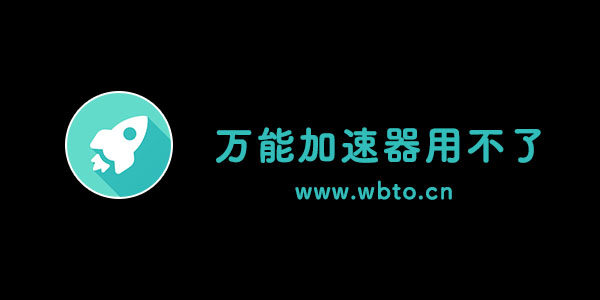 万能加速器用不了

www.wbto.cn